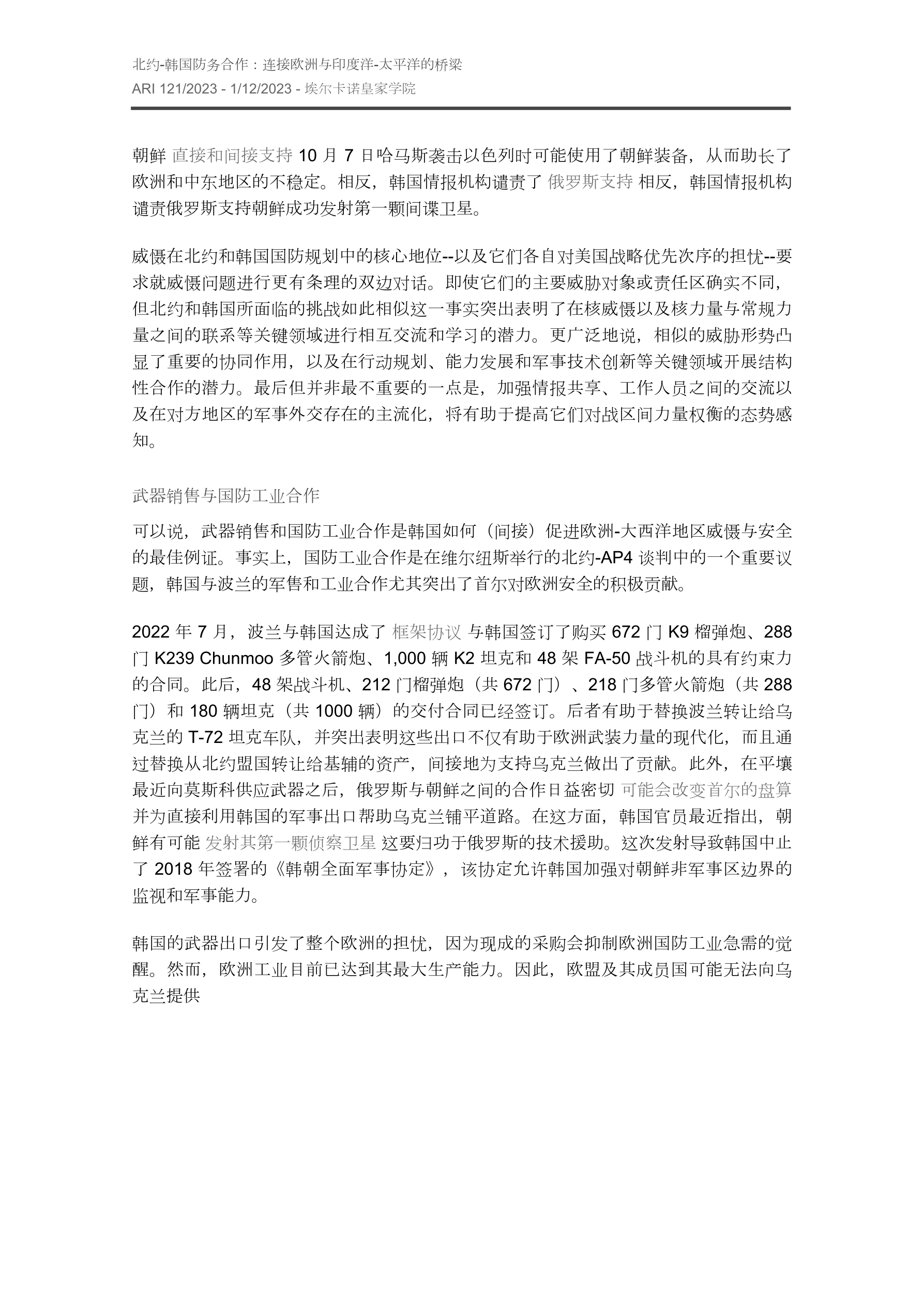 北约-韩国防务合作：连接欧洲与印度洋-太平洋的桥梁
ARI 121/2023 - 1/12/2023 - 埃尔卡诺皇家学院

朝鲜 直接和间接支持 10 月 7 日哈马斯袭击以色列时可能使用了朝鲜装备，从而助长了欧洲和中东地区的不稳定。相反，韩国情报机构谴责了 俄罗斯支持 相反，韩国情报机构谴责俄罗斯支持朝鲜成功发射第一颗间谍卫星。

威慑在北约和韩国国防规划中的核心地位--以及它们各自对美国战略优先次序的担忧--要求就威慑问题进行更有条理的双边对话。即使它们的主要威胁对象或责任区确实不同，但北约和韩国所面临的挑战如此相似这一事实突出表明了在核威慑以及核力量与常规力量之间的联系等关键领域进行相互交流和学习的潜力。更广泛地说，相似的威胁形势凸显了重要的协同作用，以及在行动规划、能力发展和军事技术创新等关键领域开展结构性合作的潜力。最后但并非最不重要的一点是，加强情报共享、工作人员之间的交流以及在对方地区的军事外交存在的主流化，将有助于提高它们对战区间力量权衡的态势感知。

武器销售与国防工业合作

可以说，武器销售和国防工业合作是韩国如何（间接）促进欧洲-大西洋地区威慑与安全的最佳例证。事实上，国防工业合作是在维尔纽斯举行的北约-AP4 谈判中的一个重要议题，韩国与波兰的军售和工业合作尤其突出了首尔对欧洲安全的积极贡献。

2022 年 7 月，波兰与韩国达成了 框架协议 与韩国签订了购买 672 门 K9 榴弹炮、288 门 K239 Chunmoo 多管火箭炮、1,000 辆 K2 坦克和 48 架 FA-50 战斗机的具有约束力的合同。此后，48 架战斗机、212 门榴弹炮（共 672 门）、218 门多管火箭炮（共 288 门）和 180 辆坦克（共 1000 辆）的交付合同已经签订。后者有助于替换波兰转让给乌克兰的 T-72 坦克车队，并突出表明这些出口不仅有助于欧洲武装力量的现代化，而且通过替换从北约盟国转让给基辅的资产，间接地为支持乌克兰做出了贡献。此外，在平壤最近向莫斯科供应武器之后，俄罗斯与朝鲜之间的合作日益密切 可能会改变首尔的盘算 并为直接利用韩国的军事出口帮助乌克兰铺平道路。在这方面，韩国官员最近指出，朝鲜有可能 发射其第一颗侦察卫星 这要归功于俄罗斯的技术援助。这次发射导致韩国中止了 2018 年签署的《韩朝全面军事协定》，该协定允许韩国加强对朝鲜非军事区边界的监视和军事能力。

韩国的武器出口引发了整个欧洲的担忧，因为现成的采购会抑制欧洲国防工业急需的觉醒。然而，欧洲工业目前已达到其最大生产能力。因此，欧盟及其成员国可能无法向乌克兰提供